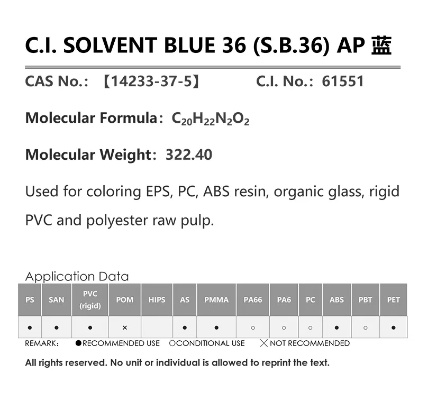 C.I. SOLVENT BLUE 36 (S.B.36) AP 蓝

CAS No.: 【14233-37-5】 C.I. No.: 61551

Molecular Formula: $C_{20}H_{22}N_2O_2$

Molecular Weight: 322.40

Used for coloring EPS, PC, ABS resin, organic glass, rigid PVC and polyester raw pulp.

Application Data

| PS | SAN | PVC (rigid) | POM | HIPS | AS | PMMA | PA66 | PA6 | PC | ABS | PBT | PET |
|---|---|---|---|---|---|---|---|---|---|---|---|---|
| ● | ● | ● | × |  | ● | ● | ○ | ○ | ○ | ● | ○ | ● |

REMARK: ●RECOMMENDED USE ○CONDITIONAL USE ╳NOT RECOMMENDED

All rights reserved. No unit or individual is allowed to reprint the text.